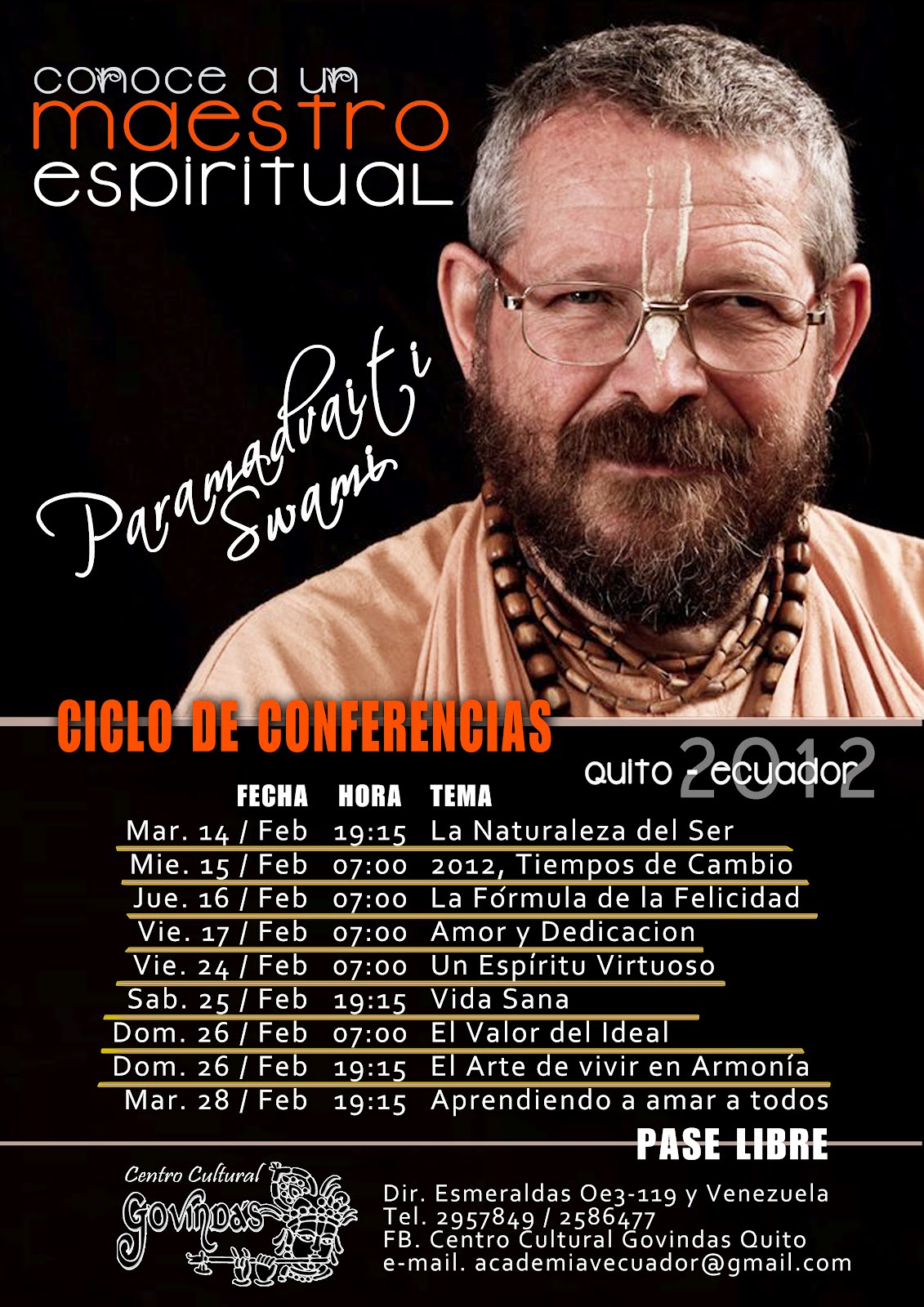 conoce a un
maestro
espiritual

Paramadvaiti
Swami

CICLO DE CONFERENCIAS

quito - ecuador 2012

| FECHA | HORA | TEMA |
|---|---|---|
| Mar. 14 / Feb | 19:15 | La Naturaleza del Ser |
| Mie. 15 / Feb | 07:00 | 2012, Tiempos de Cambio |
| Jue. 16 / Feb | 07:00 | La Fórmula de la Felicidad |
| Vie. 17 / Feb | 07:00 | Amor y Dedicacion |
| Vie. 24 / Feb | 07:00 | Un Espíritu Virtuoso |
| Sab. 25 / Feb | 19:15 | Vida Sana |
| Dom. 26 / Feb | 07:00 | El Valor del Ideal |
| Dom. 26 / Feb | 19:15 | El Arte de vivir en Armonía |
| Mar. 28 / Feb | 19:15 | Aprendiendo a amar a todos |

PASE LIBRE

Centro Cultural
Govindas

Dir. Esmeraldas Oe3-119 y Venezuela
Tel. 2957849 / 2586477
FB. Centro Cultural Govindas Quito
e-mail. academiavecuador@gmail.com